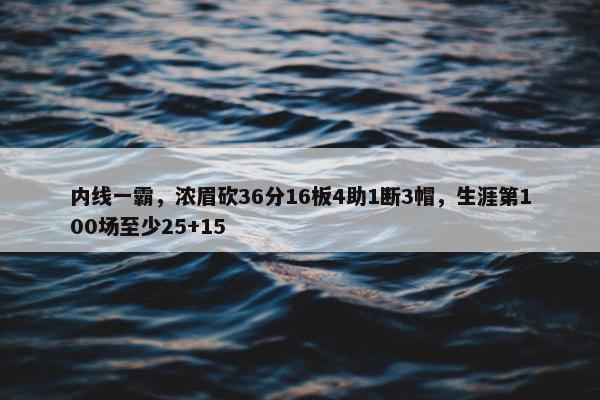 内线一霸，浓眉砍36分16板4助1断3帽，生涯第100场至少25+15